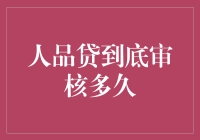 人品贷到底审核多久